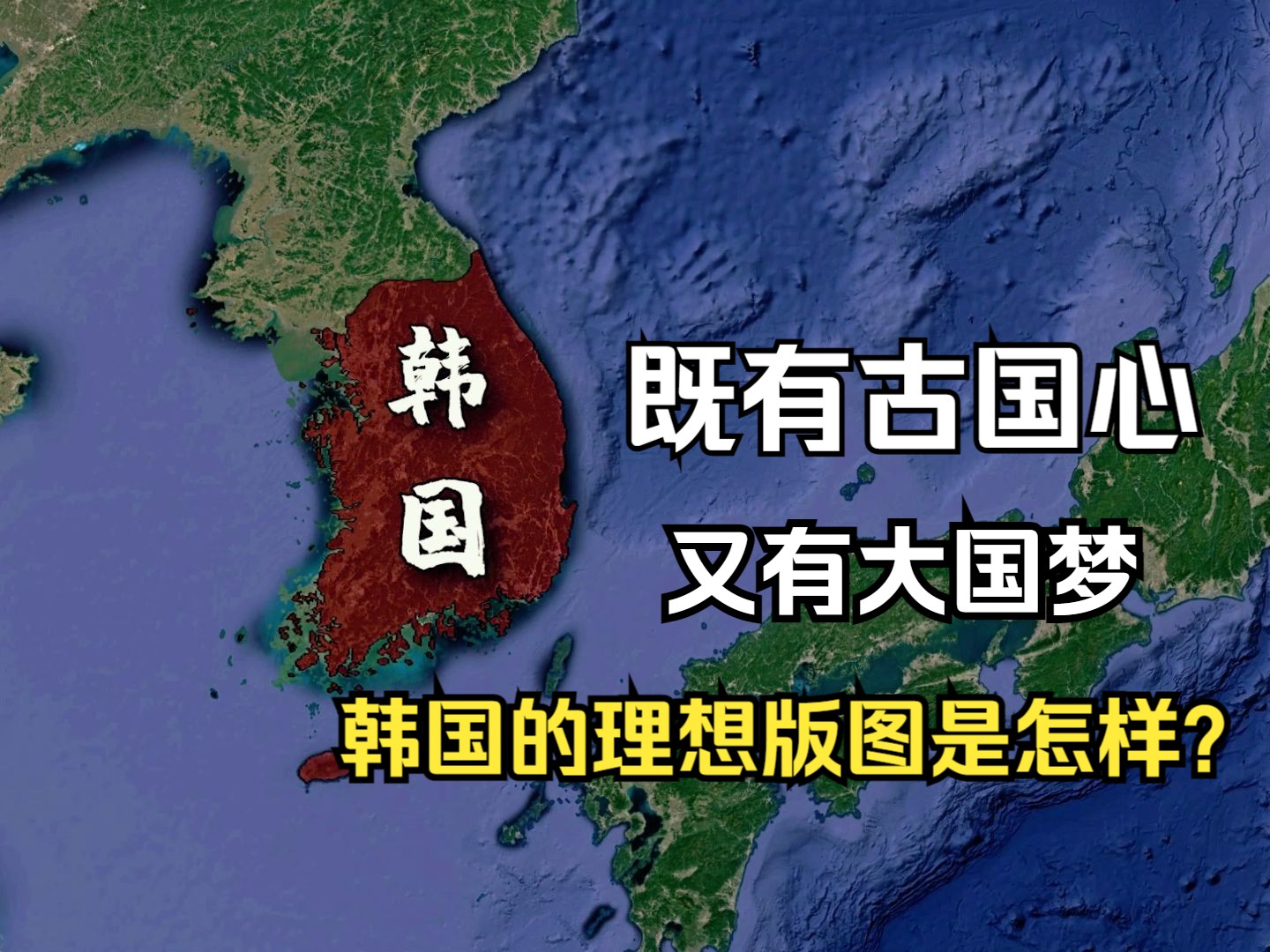 韩国

既有古国心

又有大国梦

韩国的理想版图是怎样?